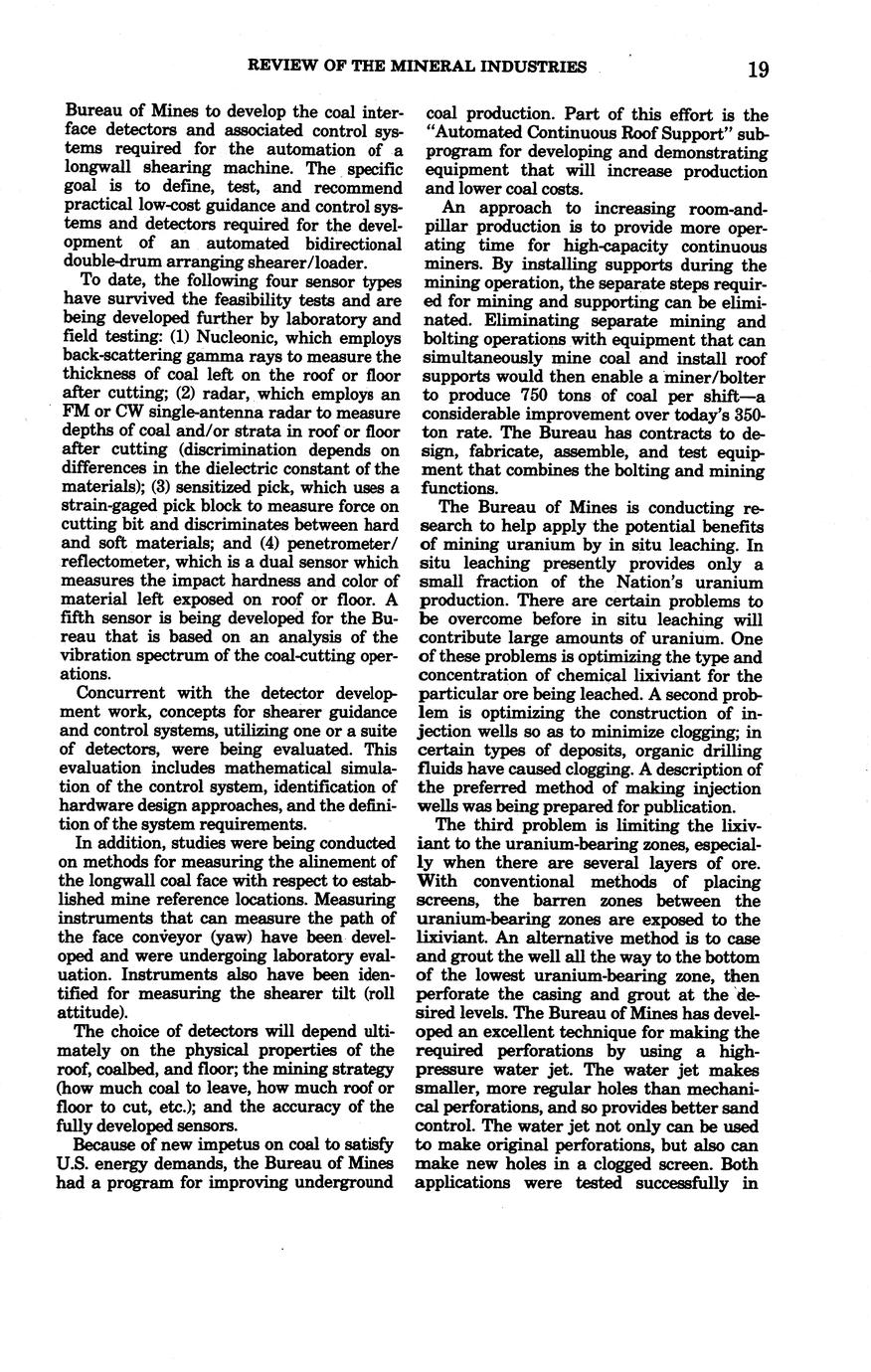 REVIEW OF THE MINERAL INDUSTRIES 19

Bureau of Mines to develop the coal interface detectors and associated control systems required for the automation of a longwall shearing machine. The specific goal is to define, test, and recommend practical low-cost guidance and control systems and detectors required for the development of an automated bidirectional double-drum arranging shearer/loader.

To date, the following four sensor types have survived the feasibility tests and are being developed further by laboratory and field testing: (1) Nucleonic, which employs back-scattering gamma rays to measure the thickness of coal left on the roof or floor after cutting; (2) radar, which employs an FM or CW single-antenna radar to measure depths of coal and/or strata in roof or floor after cutting (discrimination depends on differences in the dielectric constant of the materials); (3) sensitized pick, which uses a strain-gaged pick block to measure force on cutting bit and discriminates between hard and soft materials; and (4) penetrometer/reflectometer, which is a dual sensor which measures the impact hardness and color of material left exposed on roof or floor. A fifth sensor is being developed for the Bureau that is based on an analysis of the vibration spectrum of the coal-cutting operations.

Concurrent with the detector development work, concepts for shearer guidance and control systems, utilizing one or a suite of detectors, were being evaluated. This evaluation includes mathematical simulation of the control system, identification of hardware design approaches, and the definition of the system requirements.

In addition, studies were being conducted on methods for measuring the alinement of the longwall coal face with respect to established mine reference locations. Measuring instruments that can measure the path of the face conveyor (yaw) have been developed and were undergoing laboratory evaluation. Instruments also have been identified for measuring the shearer tilt (roll attitude).

The choice of detectors will depend ultimately on the physical properties of the roof, coalbed, and floor; the mining strategy (how much coal to leave, how much roof or floor to cut, etc.); and the accuracy of the fully developed sensors.

Because of new impetus on coal to satisfy U.S. energy demands, the Bureau of Mines had a program for improving underground coal production. Part of this effort is the "Automated Continuous Roof Support" subprogram for developing and demonstrating equipment that will increase production and lower coal costs.

An approach to increasing room-and-pillar production is to provide more operating time for high-capacity continuous miners. By installing supports during the mining operation, the separate steps required for mining and supporting can be eliminated. Eliminating separate mining and bolting operations with equipment that can simultaneously mine coal and install roof supports would then enable a miner/bolter to produce 750 tons of coal per shift—a considerable improvement over today's 350-ton rate. The Bureau has contracts to design, fabricate, assemble, and test equipment that combines the bolting and mining functions.

The Bureau of Mines is conducting research to help apply the potential benefits of mining uranium by in situ leaching. In situ leaching presently provides only a small fraction of the Nation's uranium production. There are certain problems to be overcome before in situ leaching will contribute large amounts of uranium. One of these problems is optimizing the type and concentration of chemical lixiviant for the particular ore being leached. A second problem is optimizing the construction of injection wells so as to minimize clogging; in certain types of deposits, organic drilling fluids have caused clogging. A description of the preferred method of making injection wells was being prepared for publication.

The third problem is limiting the lixiviant to the uranium-bearing zones, especially when there are several layers of ore. With conventional methods of placing screens, the barren zones between the uranium-bearing zones are exposed to the lixiviant. An alternative method is to case and grout the well all the way to the bottom of the lowest uranium-bearing zone, then perforate the casing and grout at the desired levels. The Bureau of Mines has developed an excellent technique for making the required perforations by using a high-pressure water jet. The water jet makes smaller, more regular holes than mechanical perforations, and so provides better sand control. The water jet not only can be used to make original perforations, but also can make new holes in a clogged screen. Both applications were tested successfully in